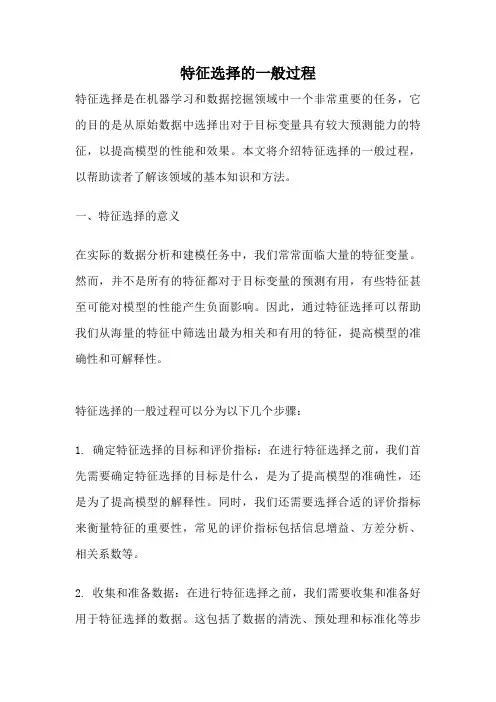 特征选择的一般过程

特征选择是在机器学习和数据挖掘领域中一个非常重要的任务，它的目的是从原始数据中选择出对于目标变量具有较大预测能力的特征，以提高模型的性能和效果。本文将介绍特征选择的一般过程，以帮助读者了解该领域的基本知识和方法。

一、特征选择的意义

在实际的数据分析和建模任务中，我们常常面临大量的特征变量。然而，并不是所有的特征都对于目标变量的预测有用，有些特征甚至可能对模型的性能产生负面影响。因此，通过特征选择可以帮助我们从海量的特征中筛选出最为相关和有用的特征，提高模型的准确性和可解释性。

特征选择的一般过程可以分为以下几个步骤：

1. 确定特征选择的目标和评价指标：在进行特征选择之前，我们首先需要确定特征选择的目标是什么，是为了提高模型的准确性，还是为了提高模型的解释性。同时，我们还需要选择合适的评价指标来衡量特征的重要性，常见的评价指标包括信息增益、方差分析、相关系数等。

2. 收集和准备数据：在进行特征选择之前，我们需要收集和准备好用于特征选择的数据。这包括了数据的清洗、预处理和标准化等步